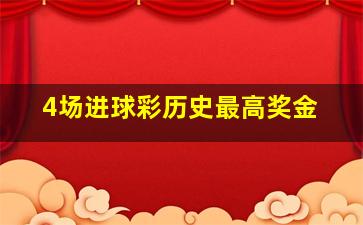 4场进球彩历史最高奖金